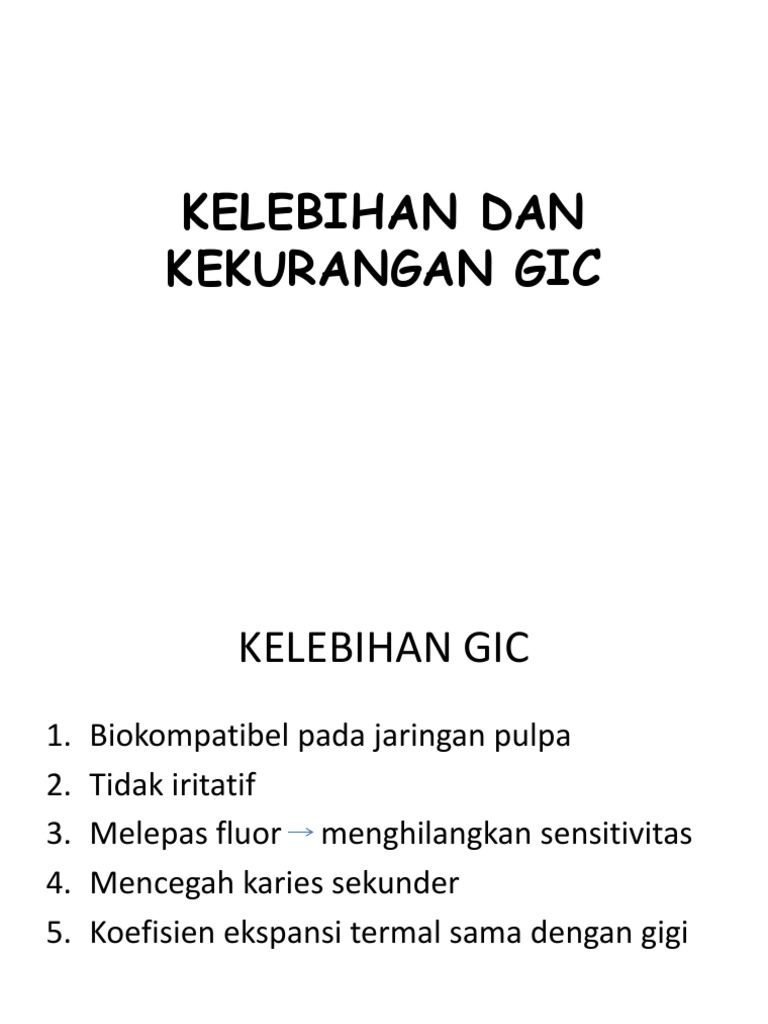 KELEBIHAN DAN KEKURANGAN GIC

KELEBIHAN GIC

1. Biokompatibel pada jaringan pulpa
2. Tidak iritatif
3. Melepas fluor $\rightarrow$ menghilangkan sensitivitas
4. Mencegah karies sekunder
5. Koefisien ekspansi termal sama dengan gigi